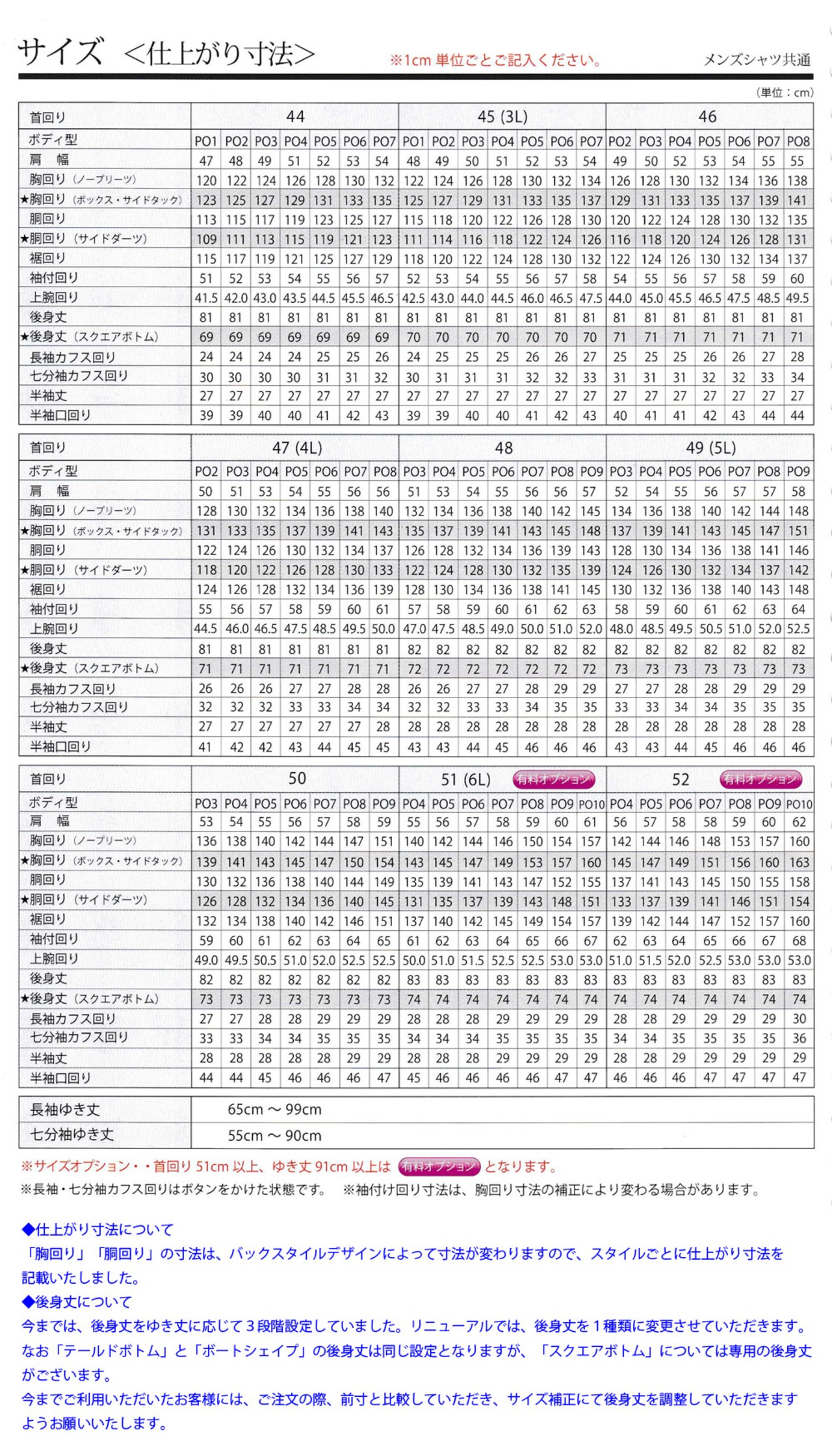 サイズ ＜仕上がり寸法＞ ※1cm 単位ごとご記入ください。 メンズシャツ共通

（単位：cm）

| 首回り | 44 | | | | | | | 45 (3L) | | | | | | | 46 | | | | | | |
|---|---|---|---|---|---|---|---|---|---|---|---|---|---|---|---|---|---|---|---|---|---|
| ボディ型 | PO1 | PO2 | PO3 | PO4 | PO5 | PO6 | PO7 | PO1 | PO2 | PO3 | PO4 | PO5 | PO6 | PO7 | PO2 | PO3 | PO4 | PO5 | PO6 | PO7 | PO8 |
| 肩 幅 | 47 | 48 | 49 | 51 | 52 | 53 | 54 | 48 | 49 | 50 | 51 | 52 | 53 | 54 | 49 | 50 | 52 | 53 | 54 | 55 | 55 |
| 胸回り（ノープリーツ） | 120 | 122 | 124 | 126 | 128 | 130 | 132 | 122 | 124 | 126 | 128 | 130 | 132 | 134 | 126 | 128 | 130 | 132 | 134 | 136 | 138 |
| ★胸回り（ボックス・サイドタック） | 123 | 125 | 127 | 129 | 131 | 133 | 135 | 125 | 127 | 129 | 131 | 133 | 135 | 137 | 129 | 131 | 133 | 135 | 137 | 139 | 141 |
| 胴回り | 113 | 115 | 117 | 119 | 123 | 125 | 127 | 115 | 118 | 120 | 122 | 126 | 128 | 130 | 120 | 122 | 124 | 128 | 130 | 132 | 135 |
| ★胴回り（サイドダーツ） | 109 | 111 | 113 | 115 | 119 | 121 | 123 | 111 | 114 | 116 | 118 | 122 | 124 | 126 | 116 | 118 | 120 | 124 | 126 | 128 | 131 |
| 裾回り | 115 | 117 | 119 | 121 | 125 | 127 | 129 | 118 | 120 | 122 | 124 | 128 | 130 | 132 | 122 | 124 | 126 | 130 | 132 | 134 | 137 |
| 袖付回り | 51 | 52 | 53 | 54 | 55 | 56 | 57 | 52 | 53 | 54 | 55 | 56 | 57 | 58 | 54 | 55 | 56 | 57 | 58 | 59 | 60 |
| 上腕回り | 41.5 | 42.0 | 43.0 | 43.5 | 44.5 | 45.5 | 46.5 | 42.5 | 43.0 | 44.0 | 44.5 | 46.0 | 46.5 | 47.5 | 44.0 | 45.0 | 45.5 | 46.5 | 47.5 | 48.5 | 49.5 |
| 後身丈 | 81 | 81 | 81 | 81 | 81 | 81 | 81 | 81 | 81 | 81 | 81 | 81 | 81 | 81 | 81 | 81 | 81 | 81 | 81 | 81 | 81 |
| ★後身丈（スクエアボトム） | 69 | 69 | 69 | 69 | 69 | 69 | 69 | 70 | 70 | 70 | 70 | 70 | 70 | 70 | 71 | 71 | 71 | 71 | 71 | 71 | 71 |
| 長袖カフス回り | 24 | 24 | 24 | 24 | 25 | 25 | 26 | 24 | 25 | 25 | 25 | 26 | 26 | 27 | 25 | 25 | 25 | 26 | 26 | 27 | 28 |
| 七分袖カフス回り | 30 | 30 | 30 | 30 | 31 | 31 | 32 | 30 | 31 | 31 | 31 | 32 | 32 | 33 | 31 | 31 | 31 | 32 | 32 | 33 | 34 |
| 半袖丈 | 27 | 27 | 27 | 27 | 27 | 27 | 27 | 27 | 27 | 27 | 27 | 27 | 27 | 27 | 27 | 27 | 27 | 27 | 27 | 27 | 27 |
| 半袖口回り | 39 | 39 | 40 | 40 | 41 | 42 | 43 | 39 | 39 | 40 | 40 | 41 | 42 | 43 | 40 | 41 | 41 | 42 | 43 | 44 | 44 |

| 首回り | 47 (4L) | | | | | | | 48 | | | | | | | 49 (5L) | | | | | | |
|---|---|---|---|---|---|---|---|---|---|---|---|---|---|---|---|---|---|---|---|---|---|
| ボディ型 | PO2 | PO3 | PO4 | PO5 | PO6 | PO7 | PO8 | PO3 | PO4 | PO5 | PO6 | PO7 | PO8 | PO9 | PO3 | PO4 | PO5 | PO6 | PO7 | PO8 | PO9 |
| 肩 幅 | 50 | 51 | 53 | 54 | 55 | 56 | 56 | 51 | 53 | 54 | 55 | 56 | 56 | 57 | 52 | 54 | 55 | 56 | 57 | 57 | 58 |
| 胸回り（ノープリーツ） | 128 | 130 | 132 | 134 | 136 | 138 | 140 | 132 | 134 | 136 | 138 | 140 | 142 | 145 | 134 | 136 | 138 | 140 | 142 | 144 | 148 |
| ★胸回り（ボックス・サイドタック） | 131 | 133 | 135 | 137 | 139 | 141 | 143 | 135 | 137 | 139 | 141 | 143 | 145 | 148 | 137 | 139 | 141 | 143 | 145 | 147 | 151 |
| 胴回り | 122 | 124 | 126 | 130 | 132 | 134 | 137 | 126 | 128 | 132 | 134 | 136 | 139 | 143 | 128 | 130 | 134 | 136 | 138 | 141 | 146 |
| ★胴回り（サイドダーツ） | 118 | 120 | 122 | 126 | 128 | 130 | 133 | 122 | 124 | 128 | 130 | 132 | 135 | 139 | 124 | 126 | 130 | 132 | 134 | 137 | 142 |
| 裾回り | 124 | 126 | 128 | 132 | 134 | 136 | 139 | 128 | 130 | 134 | 136 | 138 | 141 | 145 | 130 | 132 | 136 | 138 | 140 | 143 | 148 |
| 袖付回り | 55 | 56 | 57 | 58 | 59 | 60 | 61 | 57 | 58 | 59 | 60 | 61 | 62 | 63 | 58 | 59 | 60 | 61 | 62 | 63 | 64 |
| 上腕回り | 44.5 | 46.0 | 46.5 | 47.5 | 48.5 | 49.5 | 50.0 | 47.0 | 47.5 | 48.5 | 49.0 | 50.0 | 51.0 | 52.0 | 48.0 | 48.5 | 49.5 | 50.5 | 51.0 | 52.0 | 52.5 |
| 後身丈 | 81 | 81 | 81 | 81 | 81 | 81 | 81 | 82 | 82 | 82 | 82 | 82 | 82 | 82 | 82 | 82 | 82 | 82 | 82 | 82 | 82 |
| ★後身丈（スクエアボトム） | 71 | 71 | 71 | 71 | 71 | 71 | 71 | 72 | 72 | 72 | 72 | 72 | 72 | 72 | 73 | 73 | 73 | 73 | 73 | 73 | 73 |
| 長袖カフス回り | 26 | 26 | 26 | 27 | 27 | 28 | 28 | 26 | 26 | 27 | 27 | 28 | 29 | 29 | 27 | 27 | 28 | 28 | 29 | 29 | 29 |
| 七分袖カフス回り | 32 | 32 | 32 | 33 | 33 | 34 | 34 | 32 | 32 | 33 | 33 | 34 | 35 | 35 | 33 | 33 | 34 | 34 | 35 | 35 | 35 |
| 半袖丈 | 27 | 27 | 27 | 27 | 27 | 27 | 28 | 28 | 28 | 28 | 28 | 28 | 28 | 28 | 28 | 28 | 28 | 28 | 28 | 28 | 28 |
| 半袖口回り | 41 | 42 | 42 | 43 | 44 | 45 | 45 | 43 | 43 | 44 | 45 | 46 | 46 | 46 | 43 | 43 | 44 | 45 | 46 | 46 | 46 |

| 首回り | 50 | | | | | | | 51 (6L) 有料オプション | | | | | | | 52 有料オプション | | | | | | |
|---|---|---|---|---|---|---|---|---|---|---|---|---|---|---|---|---|---|---|---|---|---|
| ボディ型 | PO3 | PO4 | PO5 | PO6 | PO7 | PO8 | PO9 | PO4 | PO5 | PO6 | PO7 | PO8 | PO9 | PO10 | PO4 | PO5 | PO6 | PO7 | PO8 | PO9 | PO10 |
| 肩 幅 | 53 | 54 | 55 | 56 | 57 | 58 | 59 | 55 | 56 | 57 | 58 | 59 | 60 | 61 | 56 | 57 | 58 | 58 | 59 | 60 | 62 |
| 胸回り（ノープリーツ） | 136 | 138 | 140 | 142 | 144 | 147 | 151 | 140 | 142 | 144 | 146 | 150 | 154 | 157 | 142 | 144 | 146 | 148 | 153 | 157 | 160 |
| ★胸回り（ボックス・サイドタック） | 139 | 141 | 143 | 145 | 147 | 150 | 154 | 143 | 145 | 147 | 149 | 153 | 157 | 160 | 145 | 147 | 149 | 151 | 156 | 160 | 163 |
| 胴回り | 130 | 132 | 136 | 138 | 140 | 144 | 149 | 135 | 139 | 141 | 143 | 147 | 152 | 155 | 137 | 141 | 143 | 145 | 150 | 155 | 158 |
| ★胴回り（サイドダーツ） | 126 | 128 | 132 | 134 | 136 | 140 | 145 | 131 | 135 | 137 | 139 | 143 | 148 | 151 | 133 | 137 | 139 | 141 | 146 | 151 | 154 |
| 裾回り | 132 | 134 | 138 | 140 | 142 | 146 | 151 | 137 | 140 | 142 | 145 | 149 | 154 | 157 | 139 | 142 | 144 | 147 | 152 | 157 | 160 |
| 袖付回り | 59 | 60 | 61 | 62 | 63 | 64 | 65 | 61 | 62 | 63 | 64 | 65 | 66 | 67 | 62 | 63 | 64 | 65 | 66 | 67 | 68 |
| 上腕回り | 49.0 | 49.5 | 50.5 | 51.0 | 52.0 | 52.5 | 52.5 | 50.0 | 51.0 | 51.5 | 52.5 | 52.5 | 53.0 | 53.0 | 51.0 | 51.5 | 52.0 | 52.5 | 53.0 | 53.0 | 53.0 |
| 後身丈 | 82 | 82 | 82 | 82 | 82 | 82 | 82 | 83 | 83 | 83 | 83 | 83 | 83 | 83 | 83 | 83 | 83 | 83 | 83 | 83 | 83 |
| ★後身丈（スクエアボトム） | 73 | 73 | 73 | 73 | 73 | 73 | 73 | 74 | 74 | 74 | 74 | 74 | 74 | 74 | 74 | 74 | 74 | 74 | 74 | 74 | 74 |
| 長袖カフス回り | 27 | 27 | 28 | 28 | 29 | 29 | 29 | 28 | 28 | 28 | 29 | 29 | 29 | 29 | 28 | 28 | 29 | 29 | 29 | 29 | 30 |
| 七分袖カフス回り | 33 | 33 | 34 | 34 | 35 | 35 | 35 | 34 | 34 | 34 | 35 | 35 | 35 | 35 | 34 | 34 | 35 | 35 | 35 | 35 | 36 |
| 半袖丈 | 28 | 28 | 28 | 28 | 28 | 29 | 29 | 28 | 28 | 28 | 29 | 29 | 29 | 29 | 28 | 28 | 29 | 29 | 29 | 29 | 29 |
| 半袖口回り | 44 | 44 | 45 | 46 | 46 | 46 | 47 | 45 | 46 | 46 | 46 | 46 | 47 | 47 | 46 | 46 | 46 | 47 | 47 | 47 | 47 |

| 長袖ゆき丈 | 65cm ～ 99cm |
|---|---|
| 七分袖ゆき丈 | 55cm ～ 90cm |

※サイズオプション・・首回り 51cm 以上、ゆき丈 91cm 以上は 有料オプション となります。
※長袖・七分袖カフス回りはボタンをかけた状態です。 ※袖付け回り寸法は、胸回り寸法の補正により変わる場合があります。

◆仕上がり寸法について
「胸回り」「胴回り」の寸法は、バックスタイルデザインによって寸法が変わりますので、スタイルごとに仕上がり寸法を記載いたしました。
◆後身丈について
今までは、後身丈をゆき丈に応じて３段階設定していました。リニューアルでは、後身丈を１種類に変更させていただきます。なお「テールドボトム」と「ボートシェイプ」の後身丈は同じ設定となりますが、「スクエアボトム」については専用の後身丈がございます。
今までご利用いただいたお客様には、ご注文の際、前寸と比較していただき、サイズ補正にて後身丈を調整していただきますようお願いいたします。